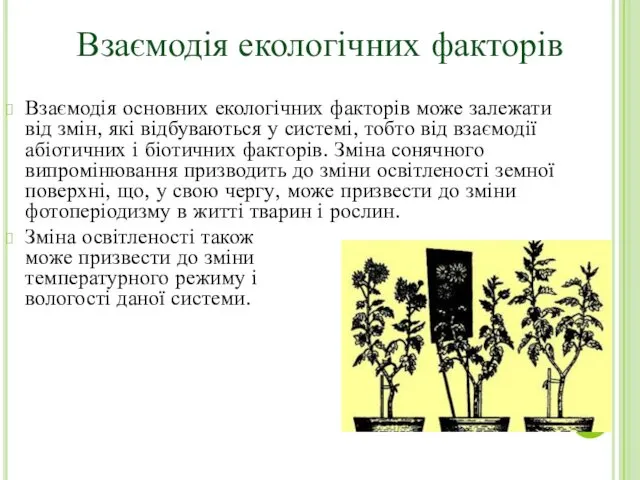 Взаємодія екологічних факторів

Взаємодія основних екологічних факторів може залежати від змін, які відбуваються у системі, тобто від взаємодії абіотичних і біотичних факторів. Зміна сонячного випромінювання призводить до зміни освітленості земної поверхні, що, у свою чергу, може призвести до зміни фотоперіодизму в житті тварин і рослин.

Зміна освітленості також може призвести до зміни температурного режиму і вологості даної системи.